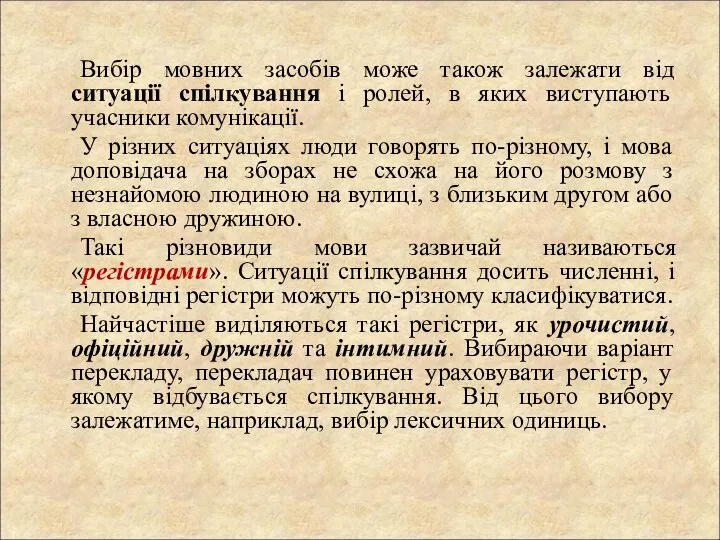 Вибір мовних засобів може також залежати від ситуації спілкування і ролей, в яких виступають учасники комунікації.

У різних ситуаціях люди говорять по-різному, і мова доповідача на зборах не схожа на його розмову з незнайомою людиною на вулиці, з близьким другом або з власною дружиною.

Такі різновиди мови зазвичай називаються «регістрами». Ситуації спілкування досить численні, і відповідні регістри можуть по-різному класифікуватися.

Найчастіше виділяються такі регістри, як урочистий, офіційний, дружній та інтимний. Вибираючи варіант перекладу, перекладач повинен ураховувати регістр, у якому відбувається спілкування. Від цього вибору залежатиме, наприклад, вибір лексичних одиниць.